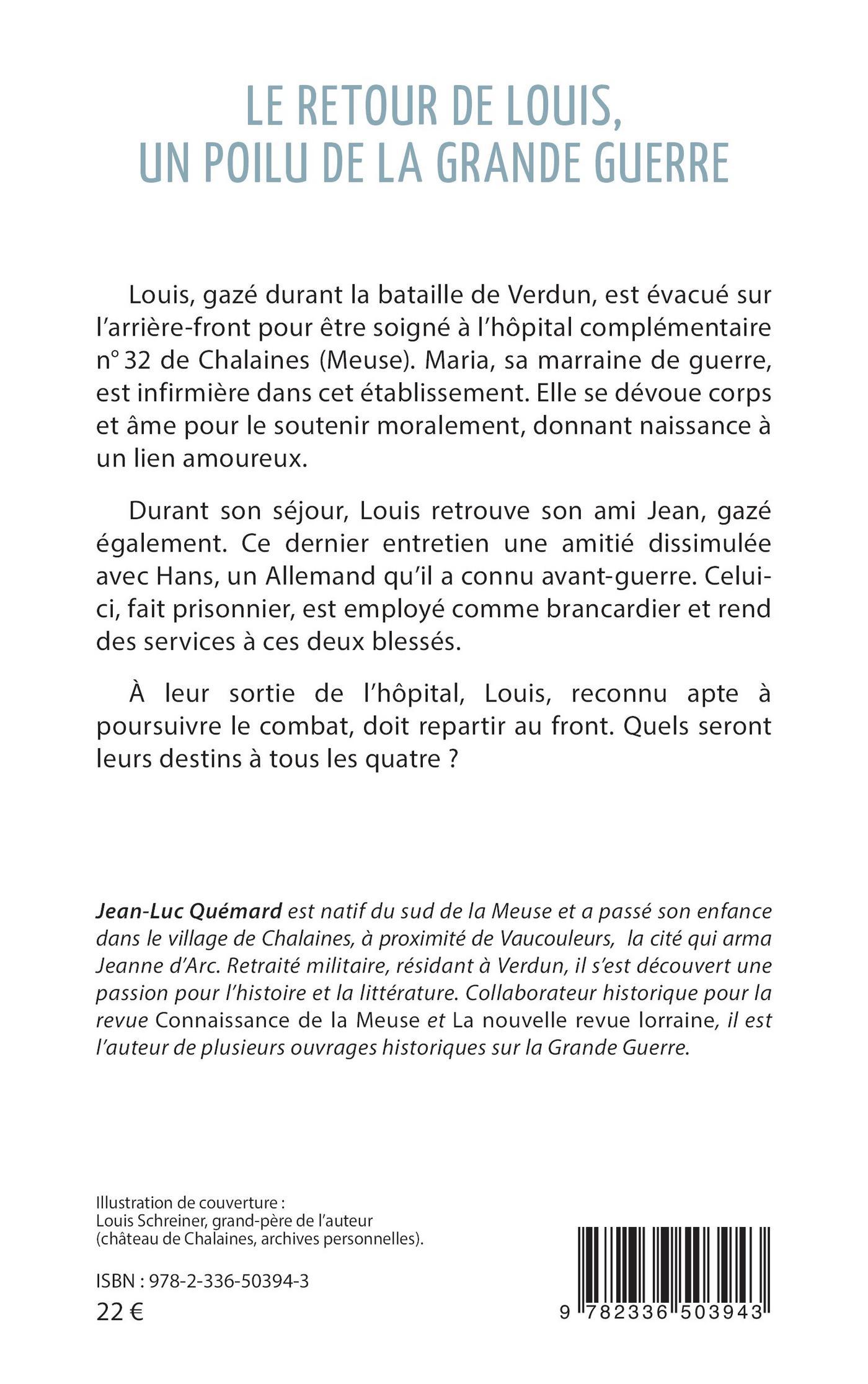 LE RETOUR DE LOUIS, UN POILU DE LA GRANDE GUERRE

Louis, gazé durant la bataille de Verdun, est évacué sur l'arrière-front pour être soigné à l'hôpital complémentaire n° 32 de Chalaines (Meuse). Maria, sa marraine de guerre, est infirmière dans cet établissement. Elle se dévoue corps et âme pour le soutenir moralement, donnant naissance à un lien amoureux.

Durant son séjour, Louis retrouve son ami Jean, gazé également. Ce dernier entretien une amitié dissimulée avec Hans, un Allemand qu'il a connu avant-guerre. Celui-ci, fait prisonnier, est employé comme brancardier et rend des services à ces deux blessés.

À leur sortie de l'hôpital, Louis, reconnu apte à poursuivre le combat, doit repartir au front. Quels seront leurs destins à tous les quatre ?

Jean-Luc Quémard est natif du sud de la Meuse et a passé son enfance dans le village de Chalaines, à proximité de Vaucouleurs, la cité qui arma Jeanne d'Arc. Retraité militaire, résidant à Verdun, il s'est découvert une passion pour l'histoire et la littérature. Collaborateur historique pour la revue Connaissance de la Meuse et La nouvelle revue lorraine, il est l'auteur de plusieurs ouvrages historiques sur la Grande Guerre.

Illustration de couverture :
Louis Schreiner, grand-père de l'auteur (château de Chalaines, archives personnelles).

ISBN : 978-2-336-50394-3
22 €

9 782336 503943